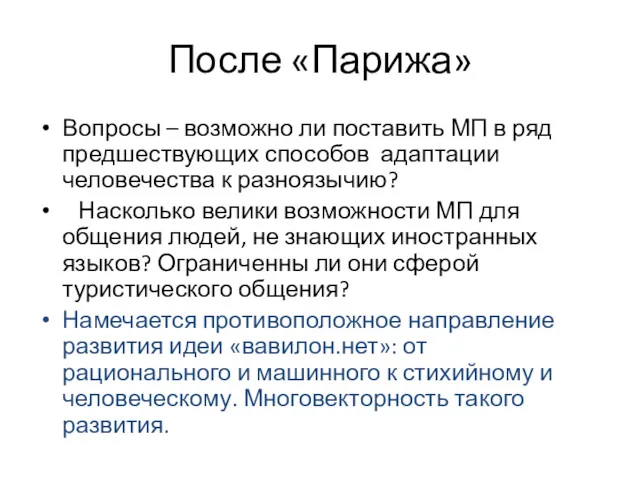 После «Парижа»

• Вопросы – возможно ли поставить МП в ряд предшествующих способов адаптации человечества к разноязычию?

• Насколько велики возможности МП для общения людей, не знающих иностранных языков? Ограниченны ли они сферой туристического общения?

• Намечается противоположное направление развития идеи «вавилон.нет»: от рационального и машинного к стихийному и человеческому. Многовекторность такого развития.